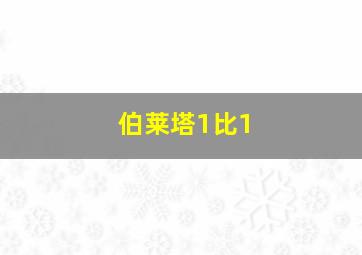 伯莱塔1比1